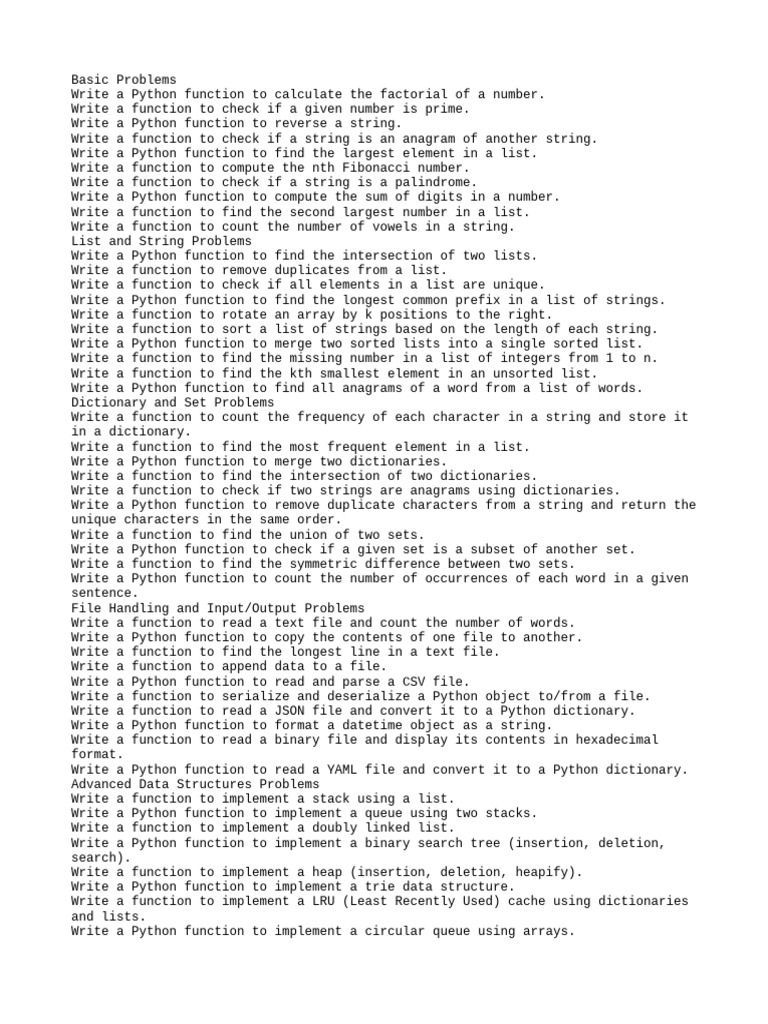 Basic Problems
Write a Python function to calculate the factorial of a number.
Write a function to check if a given number is prime.
Write a Python function to reverse a string.
Write a function to check if a string is an anagram of another string.
Write a Python function to find the largest element in a list.
Write a function to compute the nth Fibonacci number.
Write a function to check if a string is a palindrome.
Write a Python function to compute the sum of digits in a number.
Write a function to find the second largest number in a list.
Write a function to count the number of vowels in a string.
List and String Problems
Write a Python function to find the intersection of two lists.
Write a function to remove duplicates from a list.
Write a function to check if all elements in a list are unique.
Write a Python function to find the longest common prefix in a list of strings.
Write a function to rotate an array by k positions to the right.
Write a function to sort a list of strings based on the length of each string.
Write a Python function to merge two sorted lists into a single sorted list.
Write a function to find the missing number in a list of integers from 1 to n.
Write a function to find the kth smallest element in an unsorted list.
Write a Python function to find all anagrams of a word from a list of words.
Dictionary and Set Problems
Write a function to count the frequency of each character in a string and store it in a dictionary.
Write a function to find the most frequent element in a list.
Write a Python function to merge two dictionaries.
Write a function to find the intersection of two dictionaries.
Write a function to check if two strings are anagrams using dictionaries.
Write a Python function to remove duplicate characters from a string and return the unique characters in the same order.
Write a function to find the union of two sets.
Write a Python function to check if a given set is a subset of another set.
Write a function to find the symmetric difference between two sets.
Write a Python function to count the number of occurrences of each word in a given sentence.
File Handling and Input/Output Problems
Write a function to read a text file and count the number of words.
Write a Python function to copy the contents of one file to another.
Write a function to find the longest line in a text file.
Write a function to append data to a file.
Write a Python function to read and parse a CSV file.
Write a function to serialize and deserialize a Python object to/from a file.
Write a function to read a JSON file and convert it to a Python dictionary.
Write a Python function to format a datetime object as a string.
Write a function to read a binary file and display its contents in hexadecimal format.
Write a Python function to read a YAML file and convert it to a Python dictionary.
Advanced Data Structures Problems
Write a function to implement a stack using a list.
Write a Python function to implement a queue using two stacks.
Write a function to implement a doubly linked list.
Write a Python function to implement a binary search tree (insertion, deletion, search).
Write a function to implement a heap (insertion, deletion, heapify).
Write a Python function to implement a trie data structure.
Write a function to implement a LRU (Least Recently Used) cache using dictionaries and lists.
Write a Python function to implement a circular queue using arrays.